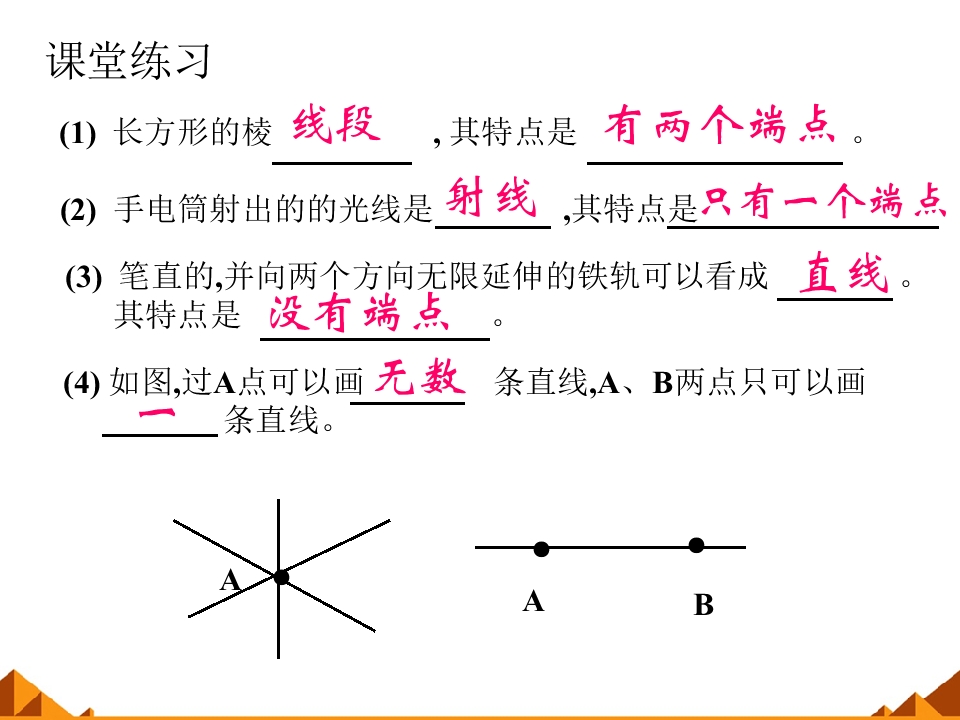 课堂练习

(1) 长方形的棱 线段 , 其特点是 有两个端点 。

(2) 手电筒射出的的光线是 射线 ,其特点是 只有一个端点

(3) 笔直的,并向两个方向无限延伸的铁轨可以看成 直线 。其特点是 没有端点 。

(4) 如图,过A点可以画 无数 条直线,A、B两点只可以画 一 条直线。

A

A

B